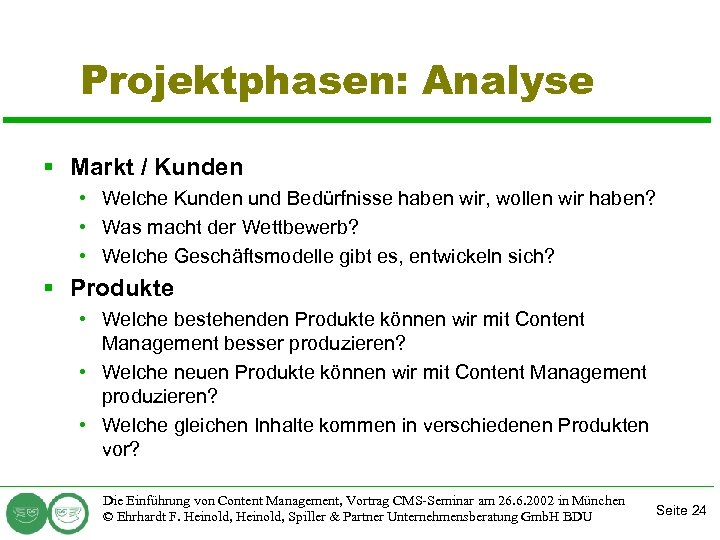 Projektphasen: Analyse

▪ Markt / Kunden
• Welche Kunden und Bedürfnisse haben wir, wollen wir haben?
• Was macht der Wettbewerb?
• Welche Geschäftsmodelle gibt es, entwickeln sich?

▪ Produkte
• Welche bestehenden Produkte können wir mit Content Management besser produzieren?
• Welche neuen Produkte können wir mit Content Management produzieren?
• Welche gleichen Inhalte kommen in verschiedenen Produkten vor?

Die Einführung von Content Management, Vortrag CMS-Seminar am 26.6.2002 in München
© Ehrhardt F. Heinold, Heinold, Spiller & Partner Unternehmensberatung GmbH BDU

Seite 24